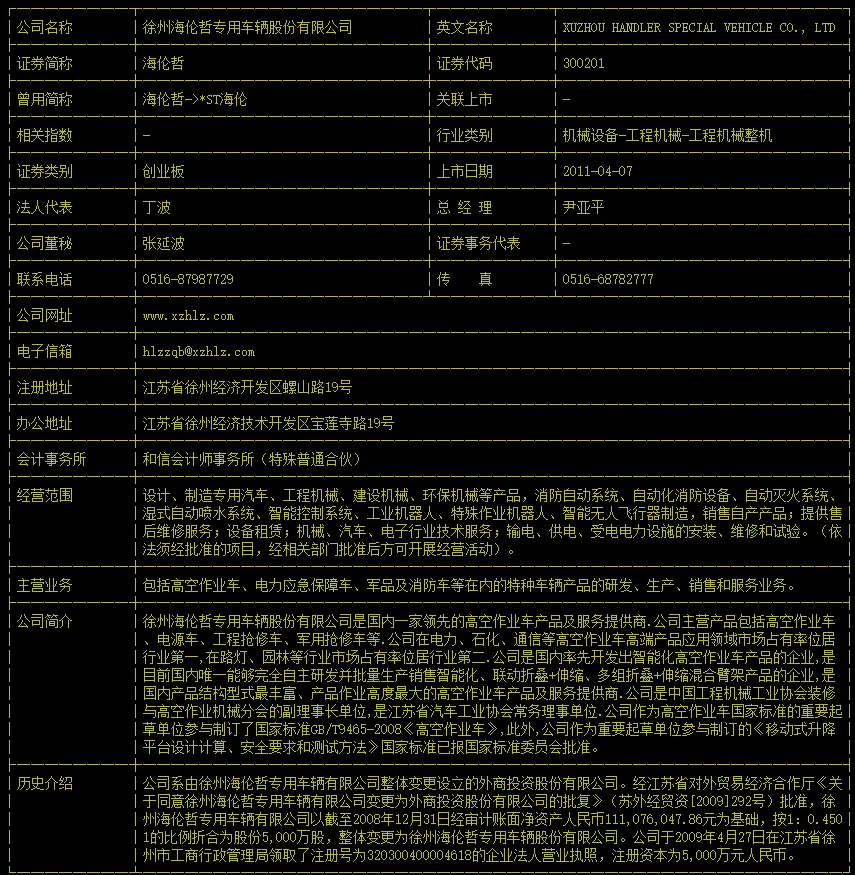 | 公司名称 | 徐州海伦哲专用车辆股份有限公司 | 英文名称 | XUZHOU HANDLER SPECIAL VEHICLE CO., LTD |
|---|---|---|---|
| 证券简称 | 海伦哲 | 证券代码 | 300201 |
| 曾用简称 | 海伦哲->*ST海伦 | 关联上市 | - |
| 相关指数 | - | 行业类别 | 机械设备-工程机械-工程机械整机 |
| 证券类别 | 创业板 | 上市日期 | 2011-04-07 |
| 法人代表 | 丁波 | 总 经 理 | 尹亚平 |
| 公司董秘 | 张延波 | 证券事务代表 | - |
| 联系电话 | 0516-87987729 | 传 真 | 0516-68782777 |
| 公司网址 | www.xzhlz.com | | |
| 电子信箱 | hlzzqb@xzhlz.com | | |
| 注册地址 | 江苏省徐州经济开发区螺山路19号 | | |
| 办公地址 | 江苏省徐州经济技术开发区宝莲寺路19号 | | |
| 会计事务所 | 和信会计师事务所（特殊普通合伙） | | |
| 经营范围 | 设计、制造专用汽车、工程机械、建设机械、环保机械等产品，消防自动系统、自动化消防设备、自动灭火系统、湿式自动喷水系统、智能控制系统、工业机器人、特殊作业机器人、智能无人飞行器制造，销售自产产品；提供售后维修服务；设备租赁；机械、汽车、电子行业技术服务；输电、供电、受电电力设施的安装、维修和试验。（依法须经批准的项目，经相关部门批准后方可开展经营活动）。 | | |
| 主营业务 | 包括高空作业车、电力应急保障车、军品及消防车等在内的特种车辆产品的研发、生产、销售和服务业务。 | | |
| 公司简介 | 徐州海伦哲专用车辆股份有限公司是国内一家领先的高空作业车产品及服务提供商.公司主营产品包括高空作业车、电源车、工程抢修车、军用抢修车等.公司在电力、石化、通信等高空作业车高端产品应用领域市场占有率位居行业第一,在路灯、园林等行业市场占有率位居行业第二.公司是国内率先开发出智能化高空作业车产品的企业,是目前国内唯一能够完全自主研发并批量生产销售智能化、联动折叠+伸缩、多组折叠+伸缩混合臂架产品的企业,是国内产品结构型式最丰富、产品作业高度最大的高空作业车产品及服务提供商.公司是中国工程机械工业协会装修与高空作业机械分会的副理事长单位,是江苏省汽车工业协会常务理事单位.公司作为高空作业车国家标准的重要起草单位参与制订了国家标准GB/T9465-2008《高空作业车》,此外,公司作为重要起草单位参与制订的《移动式升降平台设计计算、安全要求和测试方法》国家标准已报国家标准委员会批准。 | | |
| 历史介绍 | 公司系由徐州海伦哲专用车辆有限公司整体变更设立的外商投资股份有限公司。经江苏省对外贸易经济合作厅《关于同意徐州海伦哲专用车辆有限公司变更为外商投资股份有限公司的批复》（苏外经贸资[2009]292号）批准，徐州海伦哲专用车辆有限公司以截至2008年12月31日经审计账面净资产人民币111,076,047.86元为基础，按1：0.4501的比例折合为股份5,000万股，整体变更为徐州海伦哲专用车辆股份有限公司。公司于2009年4月27日在江苏省徐州市工商行政管理局领取了注册号为320300400004618的企业法人营业执照，注册资本为5,000万元人民币。 | | |